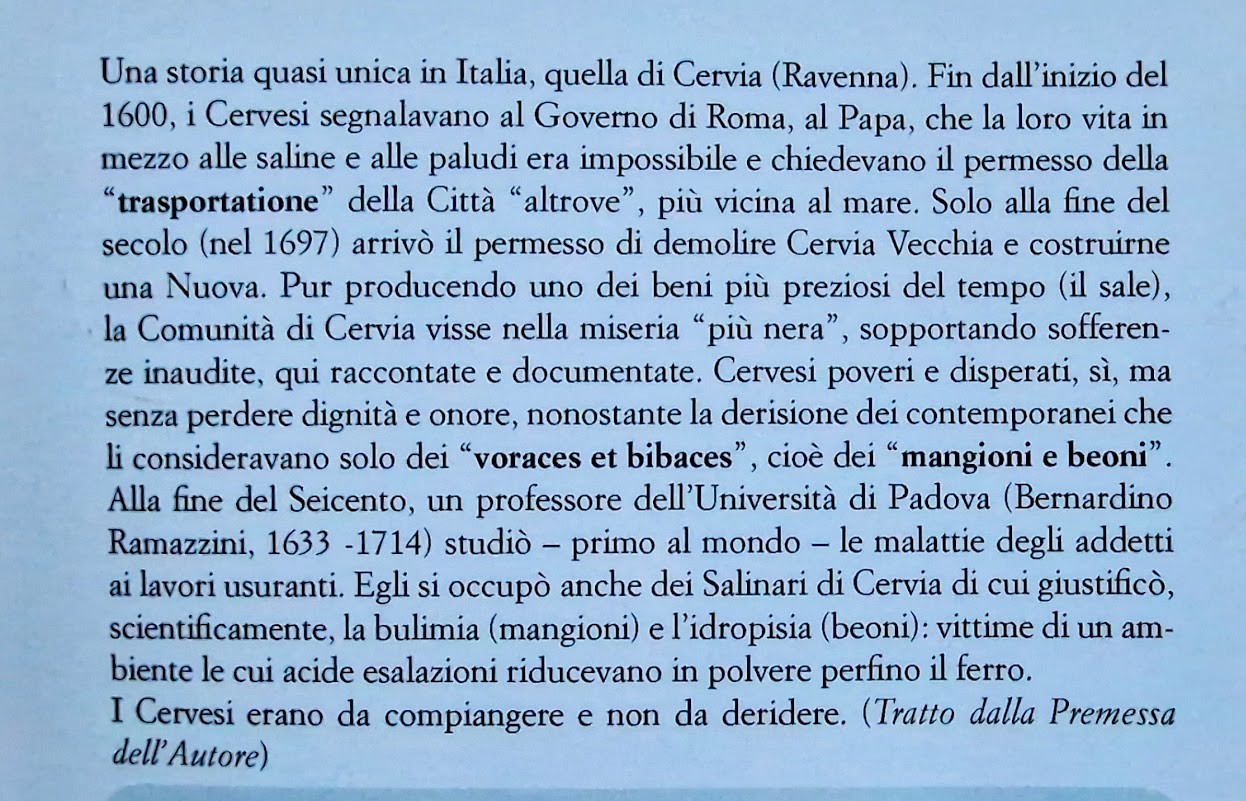 Una storia quasi unica in Italia, quella di Cervia (Ravenna). Fin dall'inizio del 1600, i Cervesi segnalavano al Governo di Roma, al Papa, che la loro vita in mezzo alle saline e alle paludi era impossibile e chiedevano il permesso della "trasportatione" della Città "altrove", più vicina al mare. Solo alla fine del secolo (nel 1697) arrivò il permesso di demolire Cervia Vecchia e costruirne una Nuova. Pur producendo uno dei beni più preziosi del tempo (il sale), la Comunità di Cervia visse nella miseria "più nera", sopportando sofferenze inaudite, qui raccontate e documentate. Cervesi poveri e disperati, sì, ma senza perdere dignità e onore, nonostante la derisione dei contemporanei che li consideravano solo dei "voraces et bibaces", cioè dei "mangioni e beoni". Alla fine del Seicento, un professore dell'Università di Padova (Bernardino Ramazzini, 1633 -1714) studiò – primo al mondo – le malattie degli addetti ai lavori usuranti. Egli si occupò anche dei Salinari di Cervia di cui giustificò, scientificamente, la bulimia (mangioni) e l'idropisia (beoni): vittime di un ambiente le cui acide esalazioni riducevano in polvere perfino il ferro.
I Cervesi erano da compiangere e non da deridere. (Tratto dalla Premessa dell'Autore)